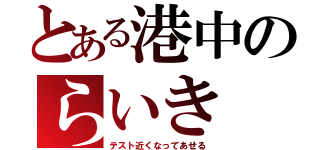 とある港中の
らいき
テスト近くなってあせる